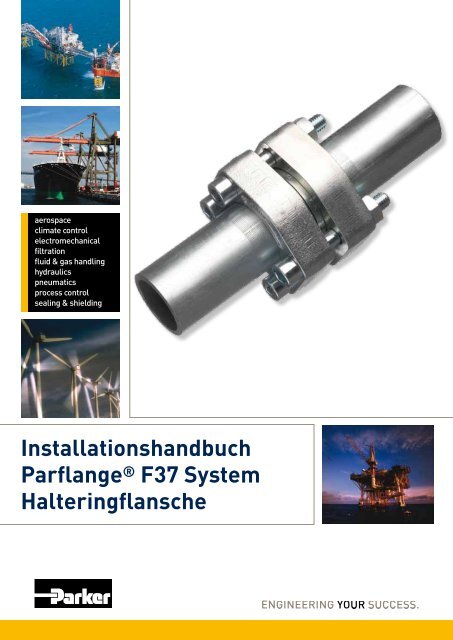 aerospace
climate control
electromechanical
filtration
fluid & gas handling
hydraulics
pneumatics
process control
sealing & shielding

Installationshandbuch
Parflange® F37 System
Halteringflansche

Parker

ENGINEERING YOUR SUCCESS.